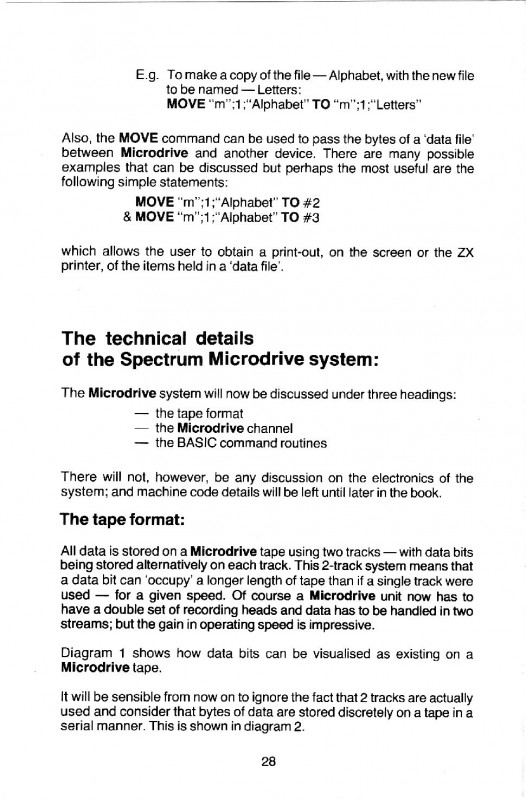 E.g. To make a copy of the file — Alphabet, with the new file to be named — Letters:
MOVE "m";1;"Alphabet" TO "m";1;"Letters"

Also, the MOVE command can be used to pass the bytes of a 'data file' between Microdrive and another device. There are many possible examples that can be discussed but perhaps the most useful are the following simple statements:

MOVE "m";1;"Alphabet" TO #2
& MOVE "m";1;"Alphabet" TO #3

which allows the user to obtain a print-out, on the screen or the ZX printer, of the items held in a 'data file'.

The technical details of the Spectrum Microdrive system:

The Microdrive system will now be discussed under three headings:

— the tape format
— the Microdrive channel
— the BASIC command routines

There will not, however, be any discussion on the electronics of the system; and machine code details will be left until later in the book.

The tape format:

All data is stored on a Microdrive tape using two tracks — with data bits being stored alternatively on each track. This 2-track system means that a data bit can 'occupy' a longer length of tape than if a single track were used — for a given speed. Of course a Microdrive unit now has to have a double set of recording heads and data has to be handled in two streams; but the gain in operating speed is impressive.

Diagram 1 shows how data bits can be visualised as existing on a Microdrive tape.

It will be sensible from now on to ignore the fact that 2 tracks are actually used and consider that bytes of data are stored discretely on a tape in a serial manner. This is shown in diagram 2.

28